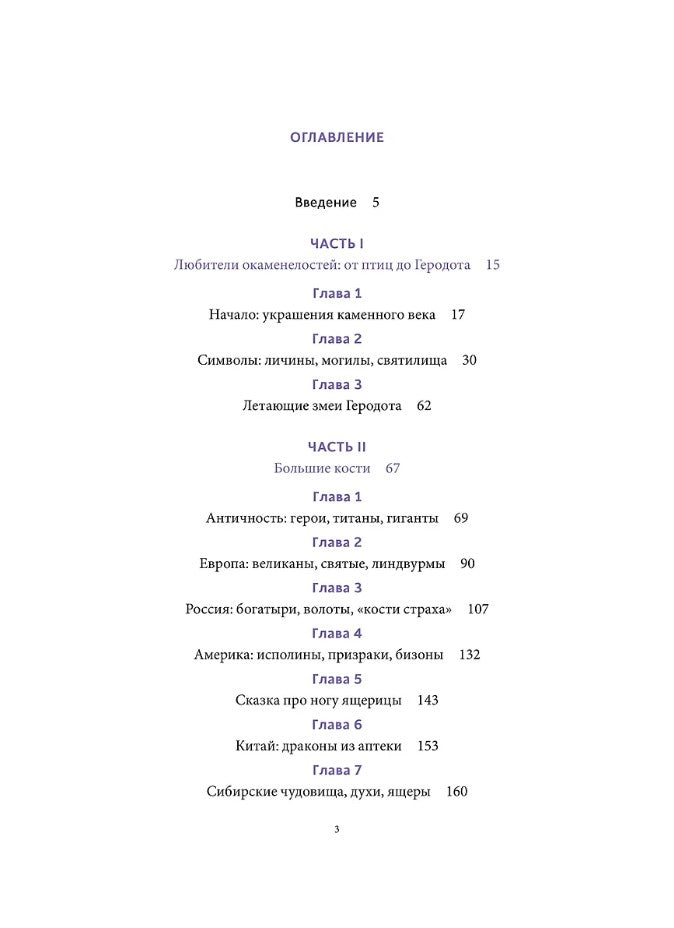 ОГЛАВЛЕНИЕ

Введение 5

ЧАСТЬ I
Любители окаменелостей: от птиц до Геродота 15

Глава 1
Начало: украшения каменного века 17

Глава 2
Символы: личины, могилы, святилища 30

Глава 3
Летающие змеи Геродота 62

ЧАСТЬ II
Большие кости 67

Глава 1
Античность: герои, титаны, гиганты 69

Глава 2
Европа: великаны, святые, линдвурмы 90

Глава 3
Россия: богатыри, волоты, «кости страха» 107

Глава 4
Америка: исполины, призраки, бизоны 132

Глава 5
Сказка про ногу ящерицы 143

Глава 6
Китай: драконы из аптеки 153

Глава 7
Сибирские чудовища, духи, ящеры 160

3